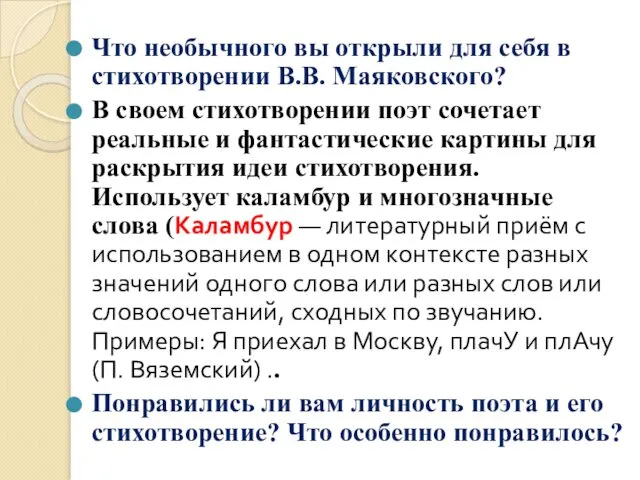 Что необычного вы открыли для себя в стихотворении В.В. Маяковского?

В своем стихотворении поэт сочетает реальные и фантастические картины для раскрытия идеи стихотворения. Использует каламбур и многозначные слова (Каламбур — литературный приём с использованием в одном контексте разных значений одного слова или разных слов или словосочетаний, сходных по звучанию. Примеры: Я приехал в Москву, плачУ и плАчу (П. Вяземский) ..

Понравились ли вам личность поэта и его стихотворение? Что особенно понравилось?